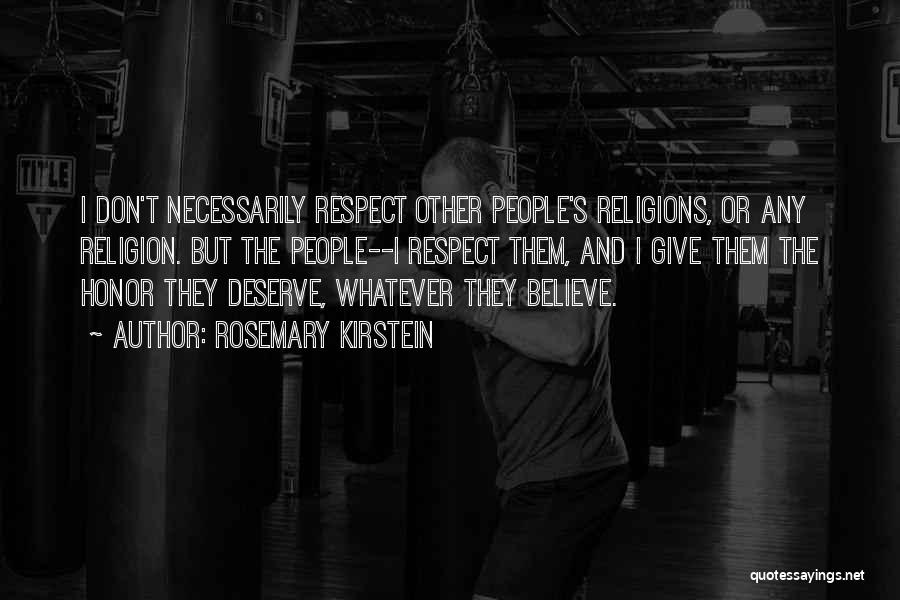 TITLE

I DON'T NECESSARILY RESPECT OTHER PEOPLE'S RELIGIONS, OR ANY RELIGION. BUT THE PEOPLE--I RESPECT THEM, AND I GIVE THEM THE HONOR THEY DESERVE, WHATEVER THEY BELIEVE.

~ AUTHOR: ROSEMARY KIRSTEIN

quotessayings.net